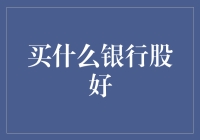 买什么银行股好